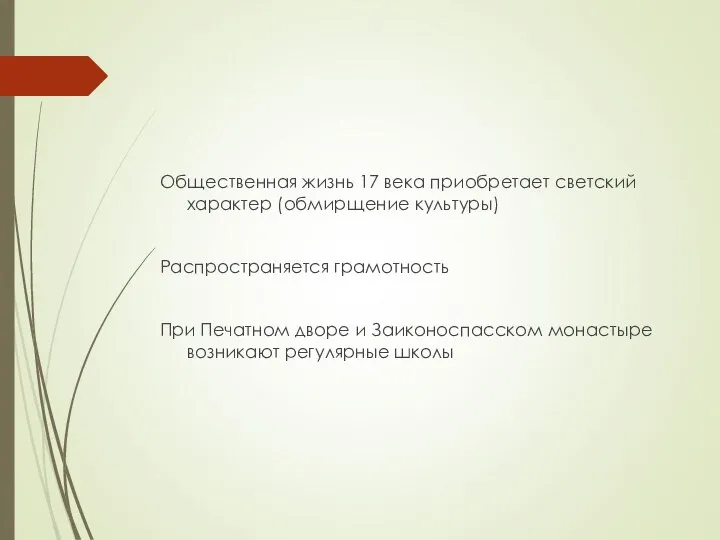 Общественная жизнь 17 века приобретает светский характер (обмирщение культуры)

Распространяется грамотность

При Печатном дворе и Заиконоспасском монастыре возникают регулярные школы